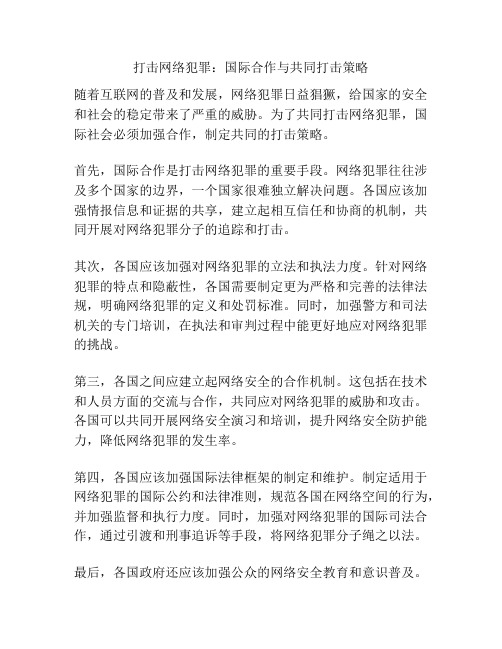 打击网络犯罪：国际合作与共同打击策略

随着互联网的普及和发展，网络犯罪日益猖獗，给国家的安全和社会的稳定带来了严重的威胁。为了共同打击网络犯罪，国际社会必须加强合作，制定共同的打击策略。

首先，国际合作是打击网络犯罪的重要手段。网络犯罪往往涉及多个国家的边界，一个国家很难独立解决问题。各国应该加强情报信息和证据的共享，建立起相互信任和协商的机制，共同开展对网络犯罪分子的追踪和打击。

其次，各国应该加强对网络犯罪的立法和执法力度。针对网络犯罪的特点和隐蔽性，各国需要制定更为严格和完善的法律法规，明确网络犯罪的定义和处罚标准。同时，加强警方和司法机关的专门培训，在执法和审判过程中能更好地应对网络犯罪的挑战。

第三，各国之间应建立起网络安全的合作机制。这包括在技术和人员方面的交流与合作，共同应对网络犯罪的威胁和攻击。各国可以共同开展网络安全演习和培训，提升网络安全防护能力，降低网络犯罪的发生率。

第四，各国应该加强国际法律框架的制定和维护。制定适用于网络犯罪的国际公约和法律准则，规范各国在网络空间的行为，并加强监督和执行力度。同时，加强对网络犯罪的国际司法合作，通过引渡和刑事追诉等手段，将网络犯罪分子绳之以法。

最后，各国政府还应该加强公众的网络安全教育和意识普及。